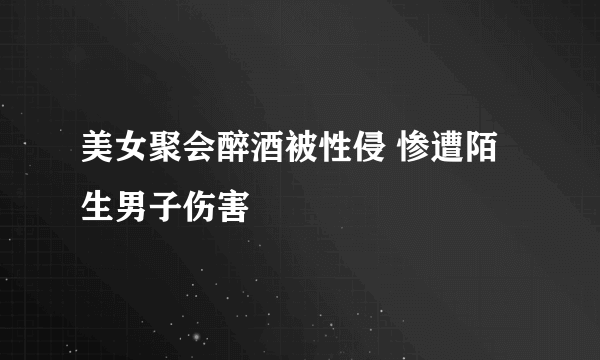 美女聚会醉酒被性侵 惨遭陌生男子伤害